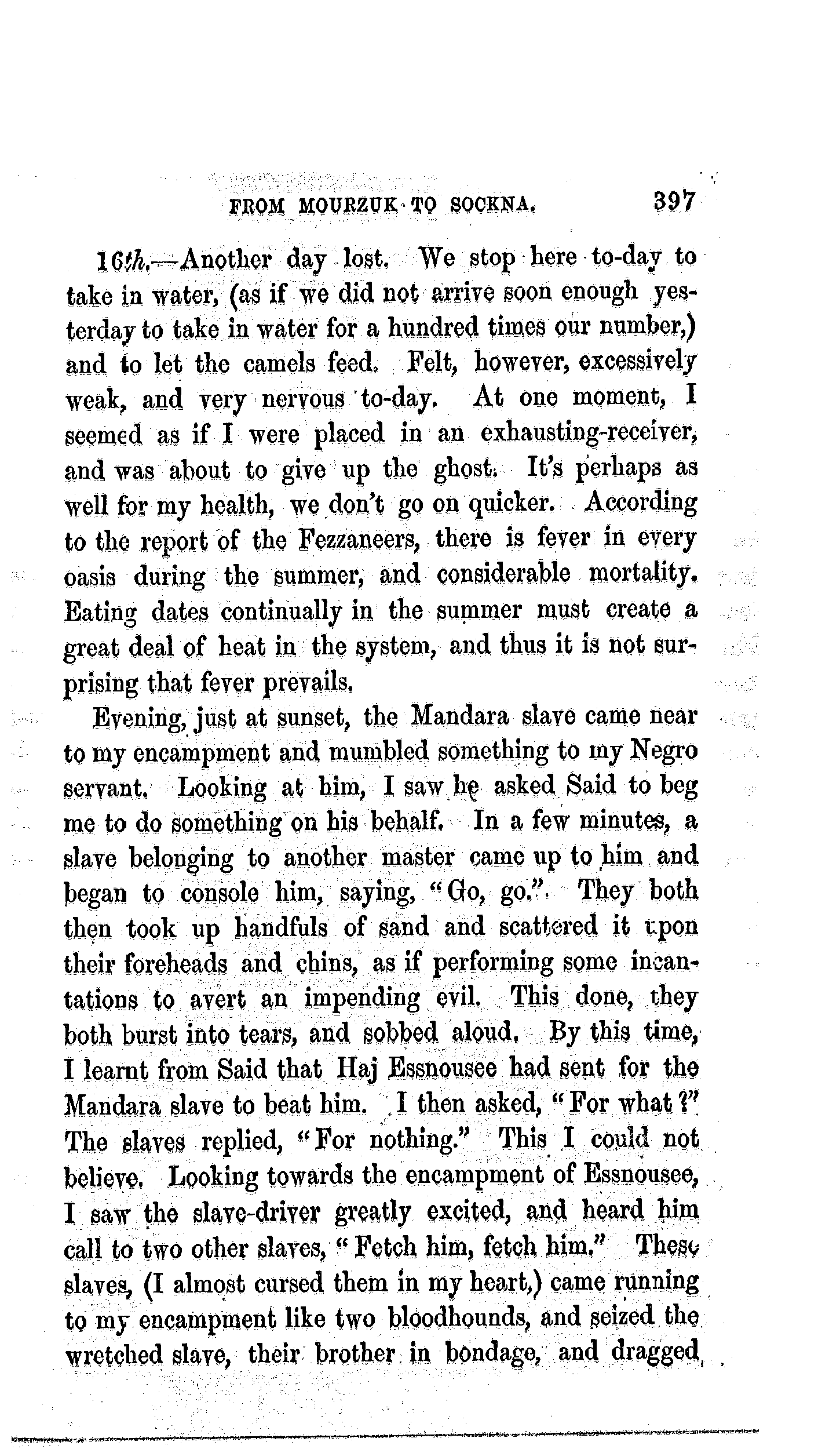 FROM MOURZUK TO SOCKNA. 397

16th.—Another day lost. We stop here to-day to take in water, (as if we did not arrive soon enough yesterday to take in water for a hundred times our number,) and to let the camels feed. Felt, however, excessively weak, and very nervous to-day. At one moment, I seemed as if I were placed in an exhausting-receiver, and was about to give up the ghost. It's perhaps as well for my health, we don't go on quicker. According to the report of the Fezzaneers, there is fever in every oasis during the summer, and considerable mortality. Eating dates continually in the summer must create a great deal of heat in the system, and thus it is not surprising that fever prevails.

Evening, just at sunset, the Mandara slave came near to my encampment and mumbled something to my Negro servant. Looking at him, I saw he asked Said to beg me to do something on his behalf. In a few minutes, a slave belonging to another master came up to him and began to console him, saying, "Go, go." They both then took up handfuls of sand and scattered it upon their foreheads and chins, as if performing some incantations to avert an impending evil. This done, they both burst into tears, and sobbed aloud. By this time, I learnt from Said that Haj Essnousee had sent for the Mandara slave to beat him. I then asked, "For what?" The slaves replied, "For nothing." This I could not believe. Looking towards the encampment of Essnousee, I saw the slave-driver greatly excited, and heard him call to two other slaves, "Fetch him, fetch him." These slaves, (I almost cursed them in my heart,) came running to my encampment like two bloodhounds, and seized the wretched slave, their brother in bondage, and dragged